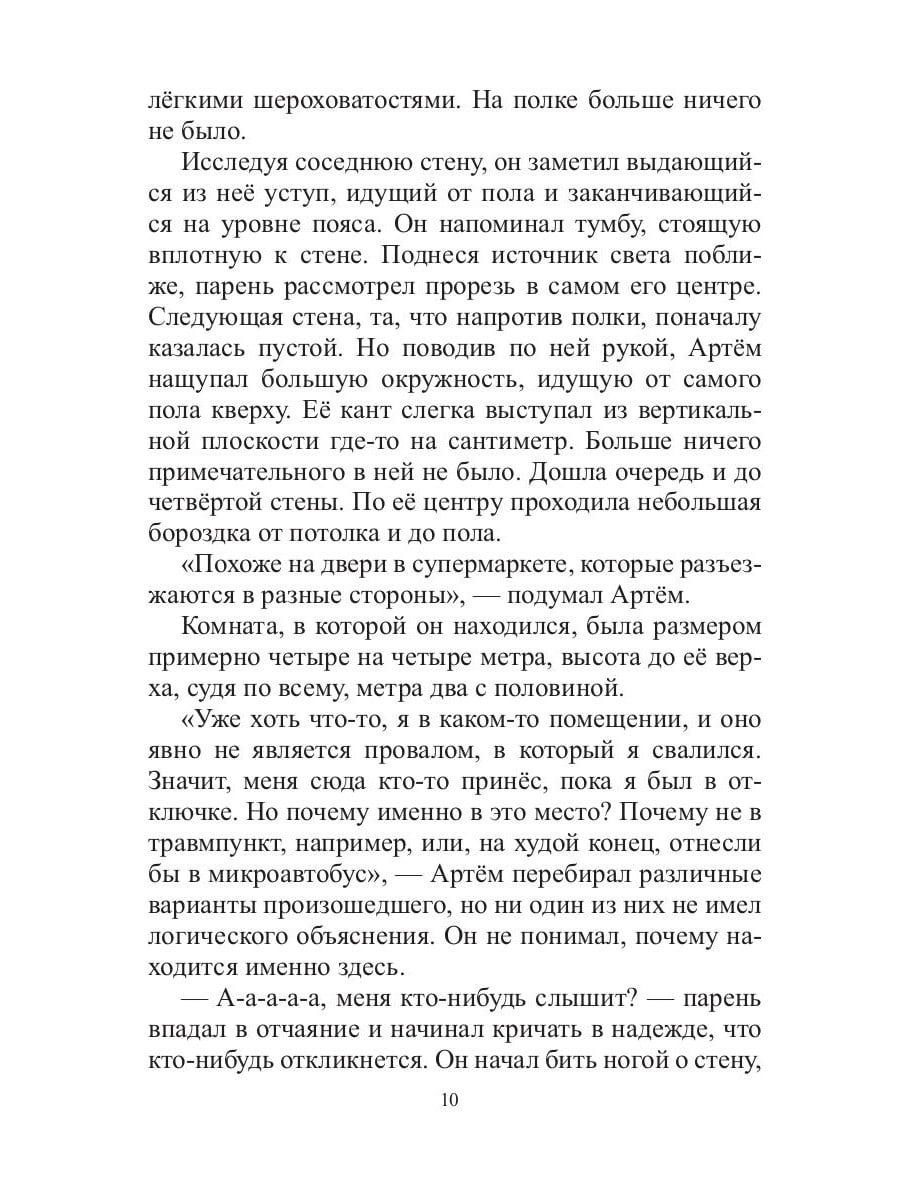 лёгкими шероховатостями. На полке больше ничего не было.

Исследуя соседнюю стену, он заметил выдающийся из неё уступ, идущий от пола и заканчивающийся на уровне пояса. Он напоминал тумбу, стоящую вплотную к стене. Поднеся источник света поближе, парень рассмотрел прорезь в самом его центре. Следующая стена, та, что напротив полки, поначалу казалась пустой. Но поводив по ней рукой, Артём нащупал большую окружность, идущую от самого пола кверху. Её кант слегка выступал из вертикальной плоскости где-то на сантиметр. Больше ничего примечательного в ней не было. Дошла очередь и до четвёртой стены. По её центру проходила небольшая бороздка от потолка и до пола.

«Похоже на двери в супермаркете, которые разъезжаются в разные стороны», — подумал Артём.

Комната, в которой он находился, была размером примерно четыре на четыре метра, высота до её верха, судя по всему, метра два с половиной.

«Уже хоть что-то, я в каком-то помещении, и оно явно не является провалом, в который я свалился. Значит, меня сюда кто-то принёс, пока я был в отключке. Но почему именно в это место? Почему не в травмпункт, например, или, на худой конец, отнесли бы в микроавтобус», — Артём перебирал различные варианты произошедшего, но ни один из них не имел логического объяснения. Он не понимал, почему находится именно здесь.

— А-а-а-а-а, меня кто-нибудь слышит? — парень впадал в отчаяние и начинал кричать в надежде, что кто-нибудь откликнется. Он начал бить ногой о стену,

10